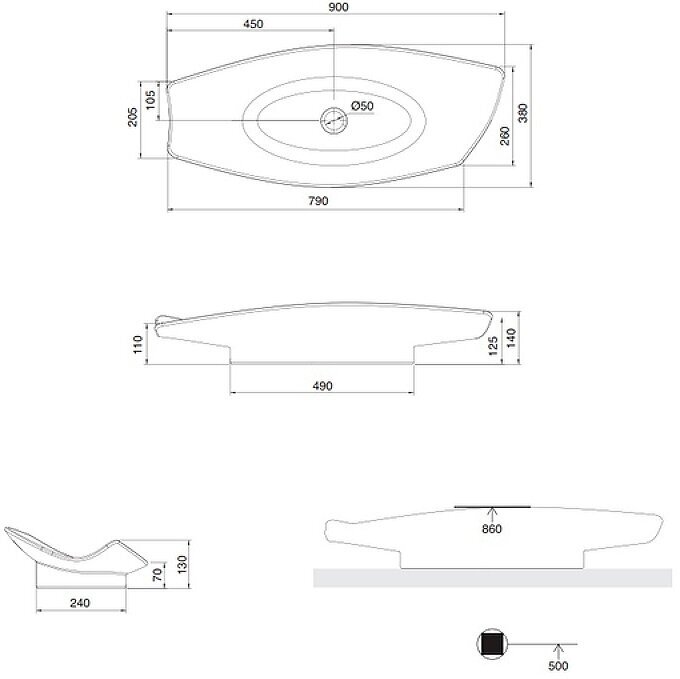 900
450
105
205
Ø50
260
380
790
110
125
140
490
860
70
130
240
500